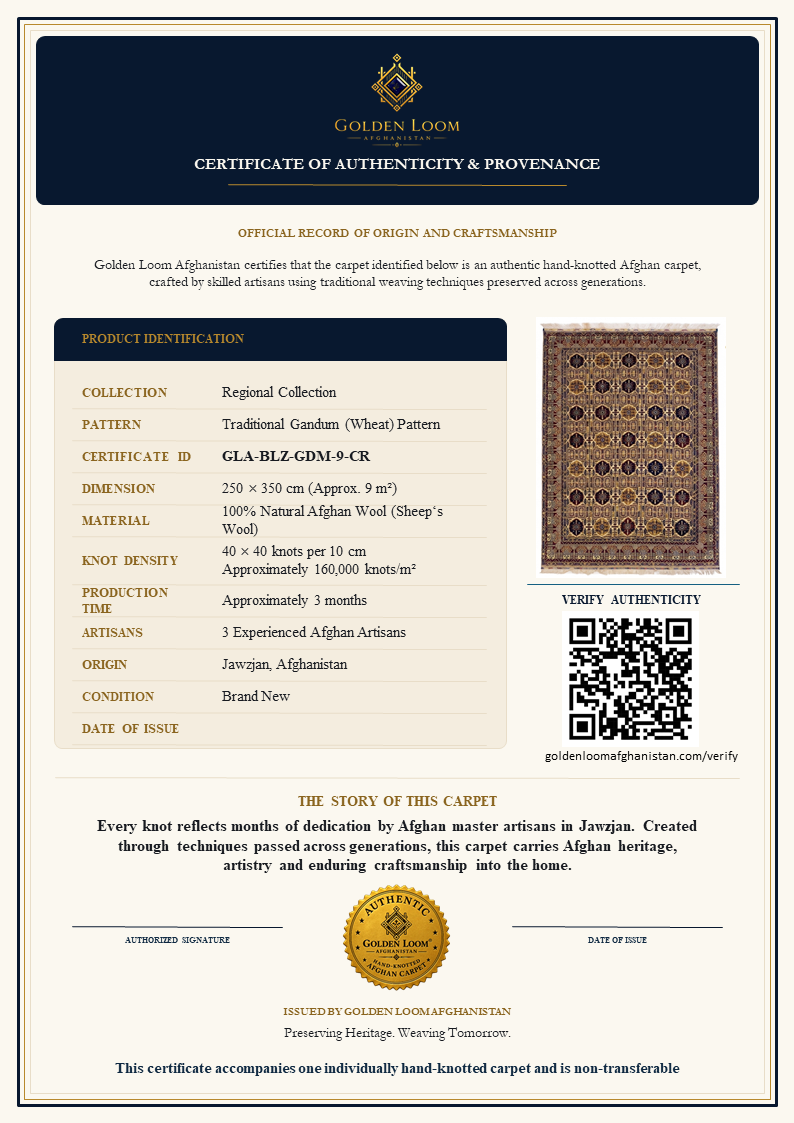 GOLDEN LOOM
AFGHANISTAN

CERTIFICATE OF AUTHENTICITY & PROVENANCE

OFFICIAL RECORD OF ORIGIN AND CRAFTSMANSHIP

Golden Loom Afghanistan certifies that the carpet identified below is an authentic hand-knotted Afghan carpet, crafted by skilled artisans using traditional weaving techniques preserved across generations.

PRODUCT IDENTIFICATION

| | |
|---|---|
| COLLECTION | Regional Collection |
| PATTERN | Traditional Gandum (Wheat) Pattern |
| CERTIFICATE ID | GLA-BLZ-GDM-9-CR |
| DIMENSION | 250 × 350 cm (Approx. 9 m²) |
| MATERIAL | 100% Natural Afghan Wool (Sheep's Wool) |
| KNOT DENSITY | 40 × 40 knots per 10 cm Approximately 160,000 knots/m² |
| PRODUCTION TIME | Approximately 3 months |
| ARTISANS | 3 Experienced Afghan Artisans |
| ORIGIN | Jawzjan, Afghanistan |
| CONDITION | Brand New |
| DATE OF ISSUE | |

VERIFY AUTHENTICITY

goldenloomafghanistan.com/verify

THE STORY OF THIS CARPET

Every knot reflects months of dedication by Afghan master artisans in Jawzjan. Created through techniques passed across generations, this carpet carries Afghan heritage, artistry and enduring craftsmanship into the home.

AUTHORIZED SIGNATURE

AUTHENTIC
GOLDEN LOOM
AFGHANISTAN
HAND-KNOTTED
AFGHAN CARPET

DATE OF ISSUE

ISSUED BY GOLDEN LOOM AFGHANISTAN

Preserving Heritage. Weaving Tomorrow.

This certificate accompanies one individually hand-knotted carpet and is non-transferable